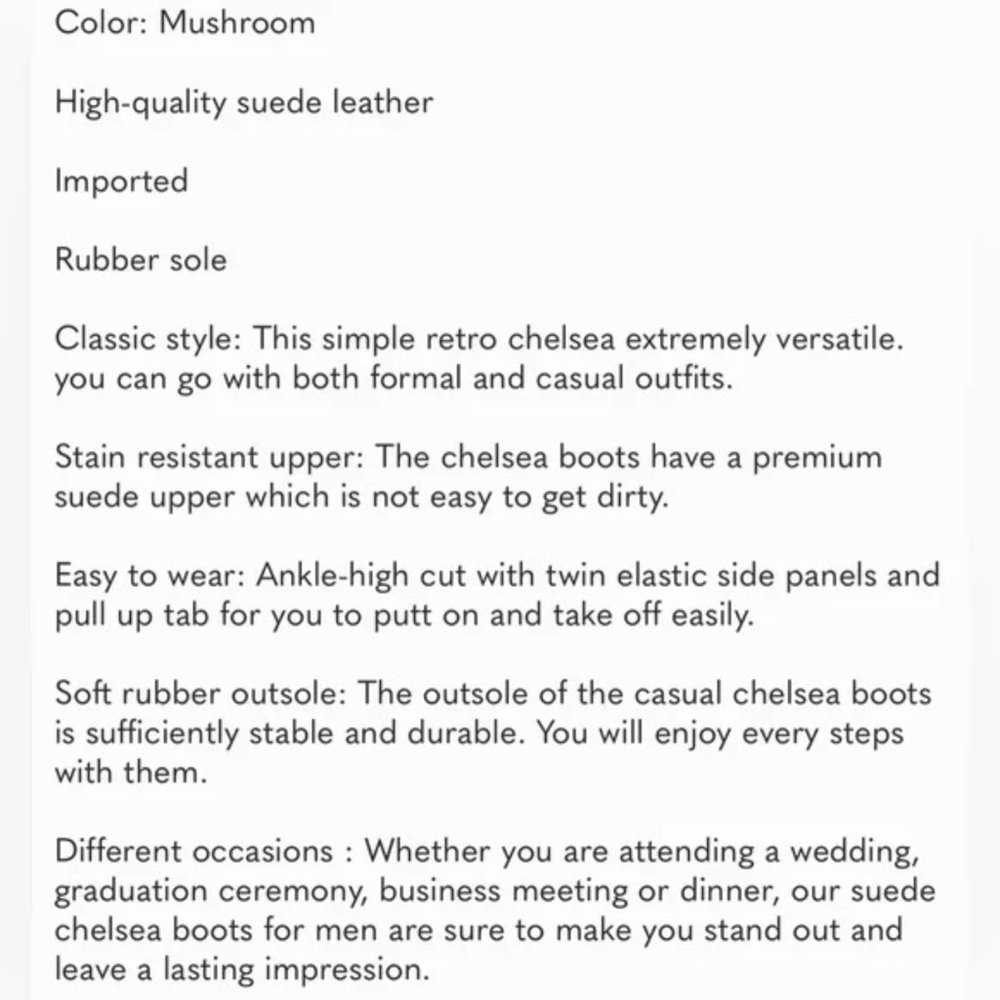 Color: Mushroom

High-quality suede leather

Imported

Rubber sole

Classic style: This simple retro chelsea extremely versatile. you can go with both formal and casual outfits.

Stain resistant upper: The chelsea boots have a premium suede upper which is not easy to get dirty.

Easy to wear: Ankle-high cut with twin elastic side panels and pull up tab for you to putt on and take off easily.

Soft rubber outsole: The outsole of the casual chelsea boots is sufficiently stable and durable. You will enjoy every steps with them.

Different occasions : Whether you are attending a wedding, graduation ceremony, business meeting or dinner, our suede chelsea boots for men are sure to make you stand out and leave a lasting impression.